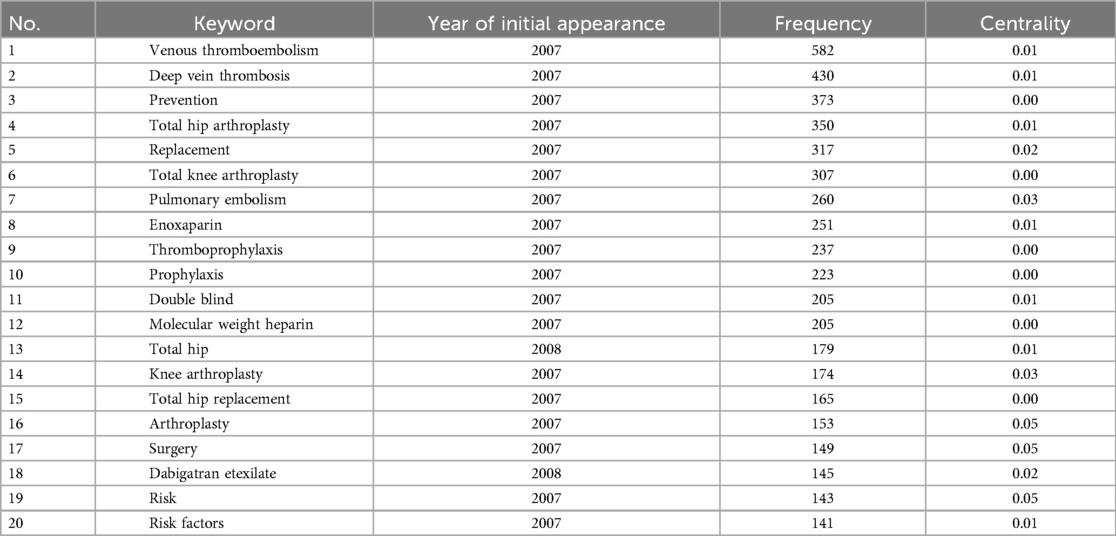 | No. | Keyword | Year of initial appearance | Frequency | Centrality |
|---|---|---|---|---|
| 1 | Venous thromboembolism | 2007 | 582 | 0.01 |
| 2 | Deep vein thrombosis | 2007 | 430 | 0.01 |
| 3 | Prevention | 2007 | 373 | 0.00 |
| 4 | Total hip arthroplasty | 2007 | 350 | 0.01 |
| 5 | Replacement | 2007 | 317 | 0.02 |
| 6 | Total knee arthroplasty | 2007 | 307 | 0.00 |
| 7 | Pulmonary embolism | 2007 | 260 | 0.03 |
| 8 | Enoxaparin | 2007 | 251 | 0.01 |
| 9 | Thromboprophylaxis | 2007 | 237 | 0.00 |
| 10 | Prophylaxis | 2007 | 223 | 0.00 |
| 11 | Double blind | 2007 | 205 | 0.01 |
| 12 | Molecular weight heparin | 2007 | 205 | 0.00 |
| 13 | Total hip | 2008 | 179 | 0.01 |
| 14 | Knee arthroplasty | 2007 | 174 | 0.03 |
| 15 | Total hip replacement | 2007 | 165 | 0.00 |
| 16 | Arthroplasty | 2007 | 153 | 0.05 |
| 17 | Surgery | 2007 | 149 | 0.05 |
| 18 | Dabigatran etexilate | 2008 | 145 | 0.02 |
| 19 | Risk | 2007 | 143 | 0.05 |
| 20 | Risk factors | 2007 | 141 | 0.01 |